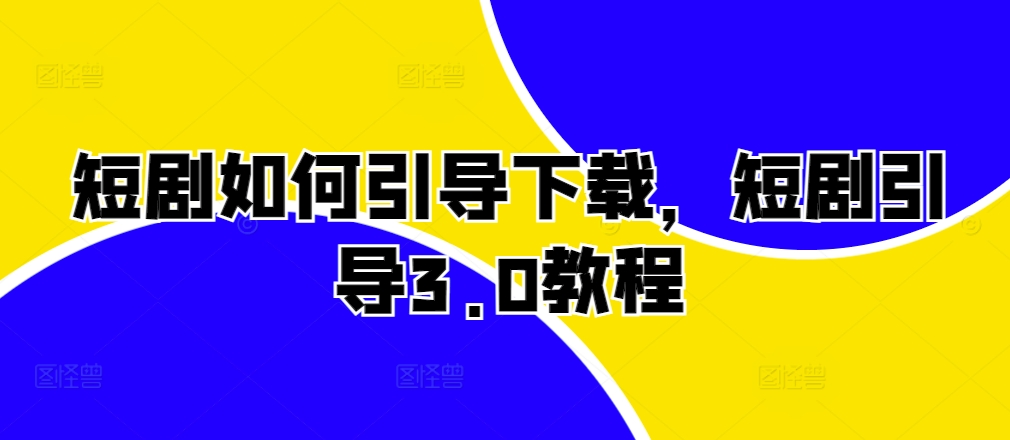 短剧如何引导下载，短剧引导3.0教程